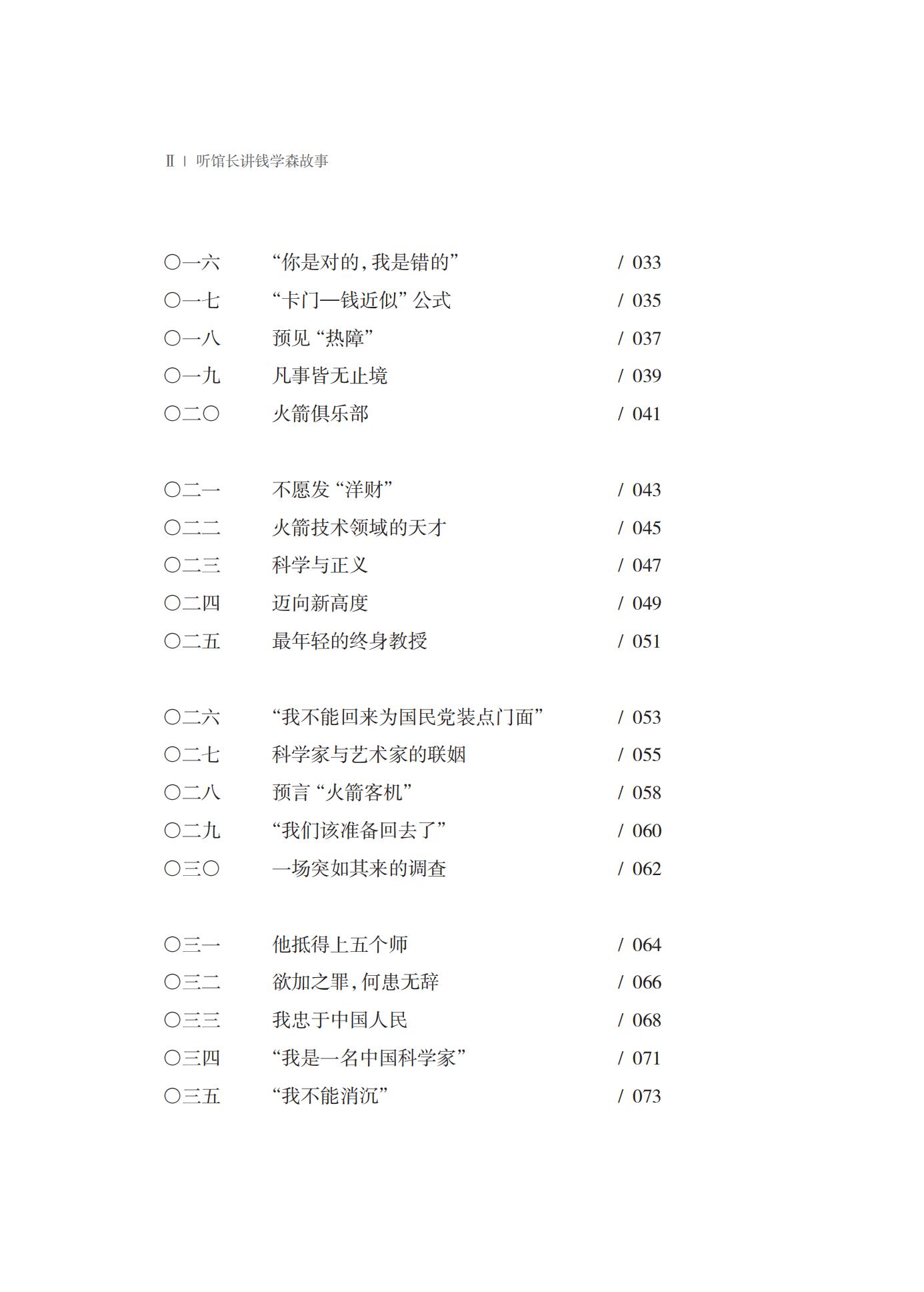 Ⅱ | 听馆长讲钱学森故事

〇一六 “你是对的，我是错的” / 033
〇一七 “卡门—钱近似”公式 / 035
〇一八 预见“热障” / 037
〇一九 凡事皆无止境 / 039
〇二〇 火箭俱乐部 / 041

〇二一 不愿发“洋财” / 043
〇二二 火箭技术领域的天才 / 045
〇二三 科学与正义 / 047
〇二四 迈向新高度 / 049
〇二五 最年轻的终身教授 / 051

〇二六 “我不能回来为国民党装点门面” / 053
〇二七 科学家与艺术家的联姻 / 055
〇二八 预言“火箭客机” / 058
〇二九 “我们该准备回去了” / 060
〇三〇 一场突如其来的调查 / 062

〇三一 他抵得上五个师 / 064
〇三二 欲加之罪，何患无辞 / 066
〇三三 我忠于中国人民 / 068
〇三四 “我是一名中国科学家” / 071
〇三五 “我不能消沉” / 073